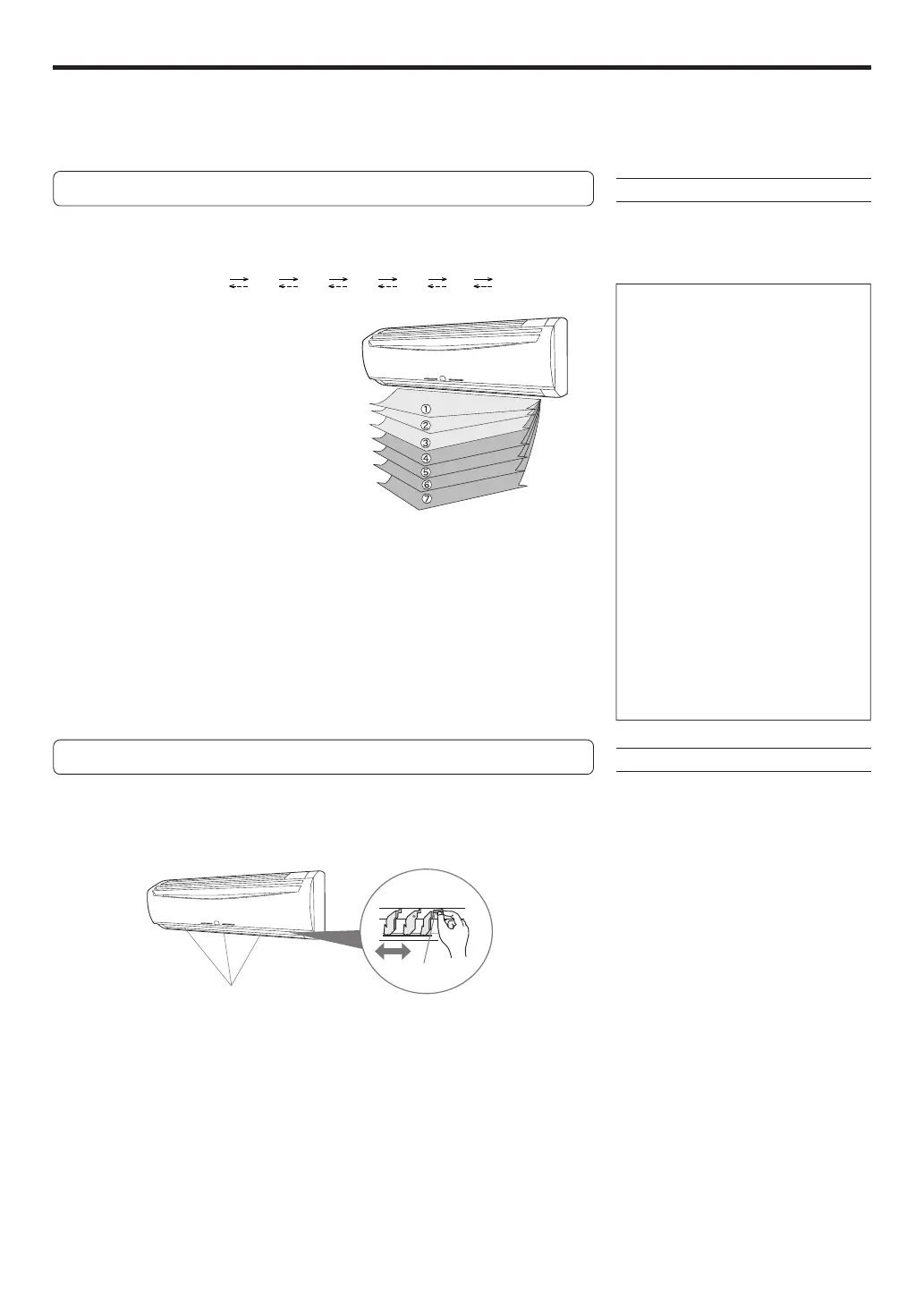 ①
②
③
④
⑤
⑥
⑦